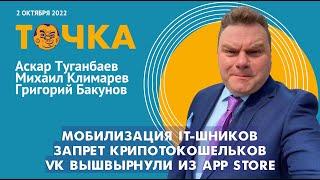 2 ОКТЯБРЯ 2022

ТОЧКА

Аскар Туганбаев
Михаил Климарев
Григорий Бакунов

МОБИЛИЗАЦИЯ IT-ШНИКОВ
ЗАПРЕТ КРИПОТОКОШЕЛЬКОВ
VK ВЫШВЫРНУЛИ ИЗ APP STORE